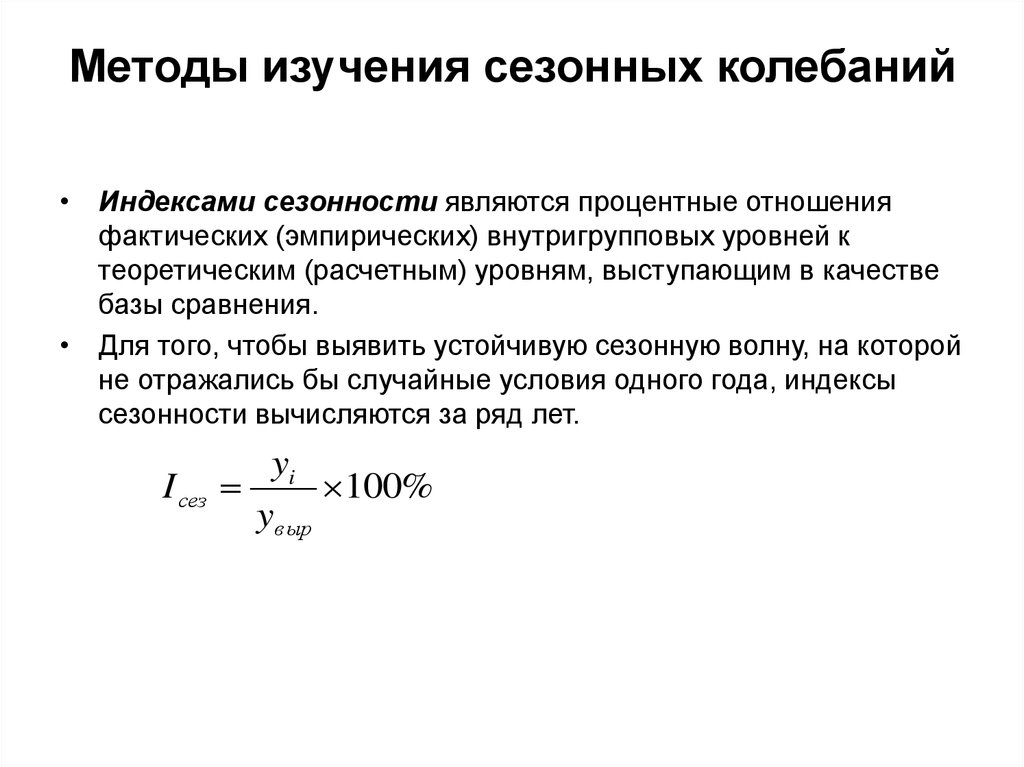 Методы изучения сезонных колебаний

• Индексами сезонности являются процентные отношения фактических (эмпирических) внутригрупповых уровней к теоретическим (расчетным) уровням, выступающим в качестве базы сравнения.

• Для того, чтобы выявить устойчивую сезонную волну, на которой не отражались бы случайные условия одного года, индексы сезонности вычисляются за ряд лет.

$I_{сез} = \frac{y_i}{y_{выр}} \times 100\%$